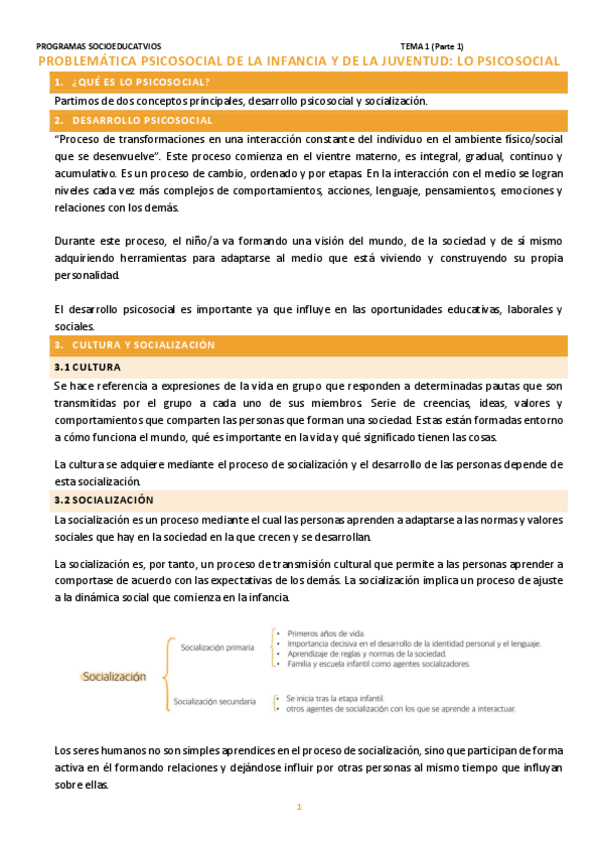 PROGRAMAS SOCIOEDUCATVIOS TEMA 1 (Parte 1)

PROBLEMÁTICA PSICOSOCIAL DE LA INFANCIA Y DE LA JUVENTUD: LO PSICOSOCIAL

1. ¿QUÉ ES LO PSICOSOCIAL?

Partimos de dos conceptos principales, desarrollo psicosocial y socialización.

2. DESARROLLO PSICOSOCIAL

"Proceso de transformaciones en una interacción constante del individuo en el ambiente físico/social que se desenvuelve". Este proceso comienza en el vientre materno, es integral, gradual, continuo y acumulativo. Es un proceso de cambio, ordenado y por etapas. En la interacción con el medio se logran niveles cada vez más complejos de comportamientos, acciones, lenguaje, pensamientos, emociones y relaciones con los demás.

Durante este proceso, el niño/a va formando una visión del mundo, de la sociedad y de sí mismo adquiriendo herramientas para adaptarse al medio que está viviendo y construyendo su propia personalidad.

El desarrollo psicosocial es importante ya que influye en las oportunidades educativas, laborales y sociales.

3. CULTURA Y SOCIALIZACIÓN

3.1 CULTURA

Se hace referencia a expresiones de la vida en grupo que responden a determinadas pautas que son transmitidas por el grupo a cada uno de sus miembros. Serie de creencias, ideas, valores y comportamientos que comparten las personas que forman una sociedad. Estas están formadas entorno a cómo funciona el mundo, qué es importante en la vida y qué significado tienen las cosas.

La cultura se adquiere mediante el proceso de socialización y el desarrollo de las personas depende de esta socialización.

3.2 SOCIALIZACIÓN

La socialización es un proceso mediante el cual las personas aprenden a adaptarse a las normas y valores sociales que hay en la sociedad en la que crecen y se desarrollan.

La socialización es, por tanto, un proceso de transmisión cultural que permite a las personas aprender a comportase de acuerdo con las expectativas de los demás. La socialización implica un proceso de ajuste a la dinámica social que comienza en la infancia.

Socialización

Socialización primaria
• Primeros años de vida.
• Importancia decisiva en el desarrollo de la identidad personal y el lenguaje.
• Aprendizaje de reglas y normas de la sociedad.
• Familia y escuela infantil como agentes socializadores.

Socialización secundaria
• Se inicia tras la etapa infantil.
• otros agentes de socialización con los que se aprende a interactuar.

Los seres humanos no son simples aprendices en el proceso de socialización, sino que participan de forma activa en él formando relaciones y dejándose influir por otras personas al mismo tiempo que influyan sobre ellas.

1